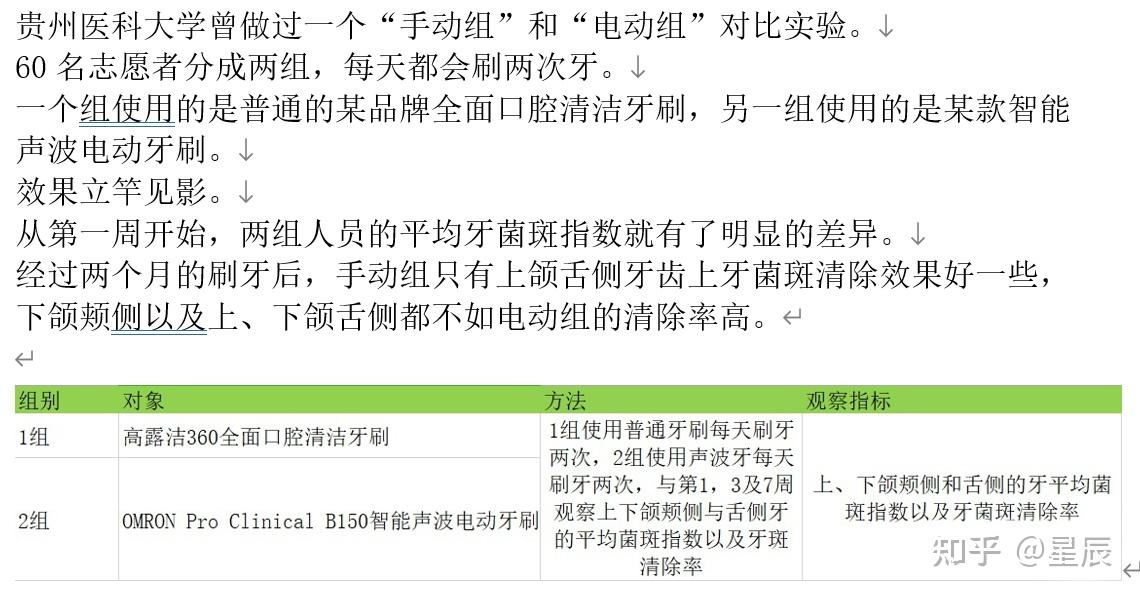 贵州医科大学曾做过一个“手动组”和“电动组”对比实验。
60 名志愿者分成两组，每天都会刷两次牙。
一个组使用的是普通的某品牌全面口腔清洁牙刷，另一组使用的是某款智能声波电动牙刷。
效果立竿见影。
从第一周开始，两组人员的平均牙菌斑指数就有了明显的差异。
经过两个月的刷牙后，手动组只有上颌舌侧牙齿上牙菌斑清除效果好一些，下颌颊侧以及上、下颌舌侧都不如电动组的清除率高。

| 组别 | 对象 | 方法 | 观察指标 |
|---|---|---|---|
| 1组 | 高露洁360全面口腔清洁牙刷 | 1组使用普通牙刷每天刷牙两次，2组使用声波牙每天刷牙两次，与第1，3及7周观察上下颌颊侧与舌侧牙的平均菌斑指数以及牙斑清除率 | 上、下颌颊侧和舌侧的牙平均菌斑指数以及牙菌斑清除率 |
| 2组 | OMRON Pro Clinical B150智能声波电动牙刷 | | |

知乎 @星辰